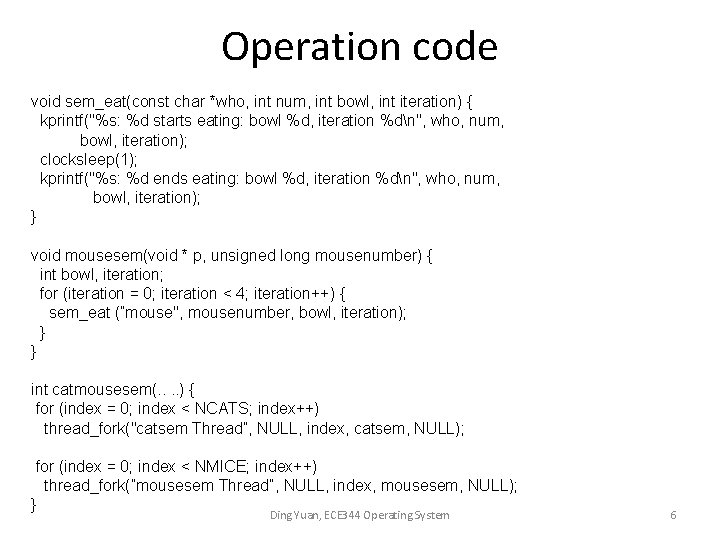 Operation code

void sem_eat(const char *who, int num, int bowl, int iteration) {
  kprintf("%s: %d starts eating: bowl %d, iteration %d\n", who, num,
         bowl, iteration);
  clocksleep(1);
  kprintf("%s: %d ends eating: bowl %d, iteration %d\n", who, num,
          bowl, iteration);
}

void mousesem(void * p, unsigned long mousenumber) {
  int bowl, iteration;
  for (iteration = 0; iteration < 4; iteration++) {
    sem_eat ("mouse", mousenumber, bowl, iteration);
  }
}

int catmousesem(.. ..) {
 for (index = 0; index < NCATS; index++)
   thread_fork("catsem Thread", NULL, index, catsem, NULL);

 for (index = 0; index < NMICE; index++)
   thread_fork("mousesem Thread", NULL, index, mousesem, NULL);
}

Ding Yuan, ECE344 Operating System

6